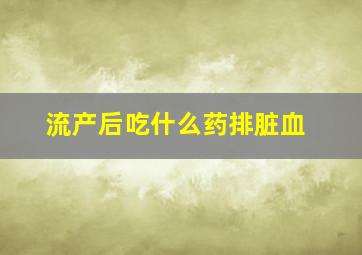 流产后吃什么药排脏血